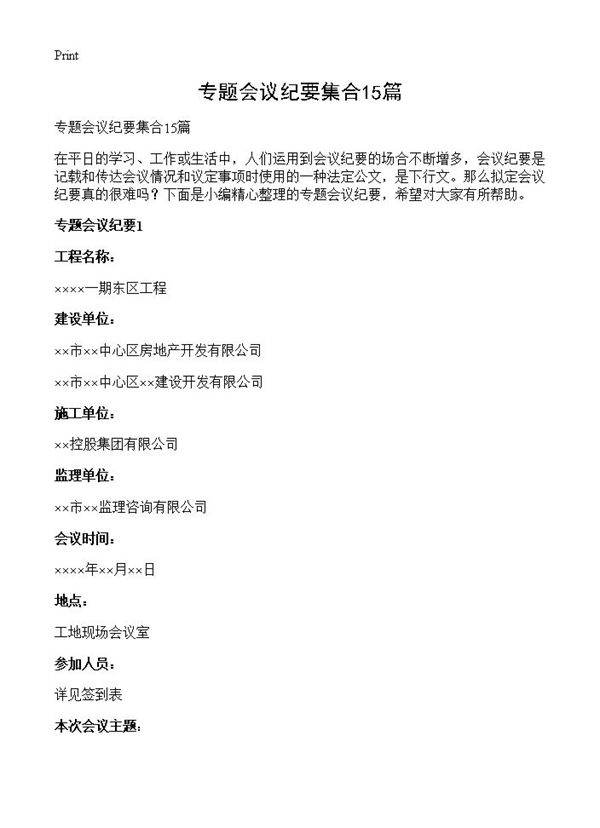 Print

专题会议纪要集合15篇

专题会议纪要集合15篇

在平日的学习、工作或生活中，人们运用到会议纪要的场合不断增多，会议纪要是记载和传达会议情况和议定事项时使用的一种法定公文，是下行文。那么拟定会议纪要真的很难吗？下面是小编精心整理的专题会议纪要，希望对大家有所帮助。

专题会议纪要1

工程名称：

××××一期东区工程

建设单位：

××市××中心区房地产开发有限公司

××市××中心区××建设开发有限公司

施工单位：

××控股集团有限公司

监理单位：

××市××监理咨询有限公司

会议时间：

××××年××月××日

地点：

工地现场会议室

参加人员：

详见签到表

本次会议主题：